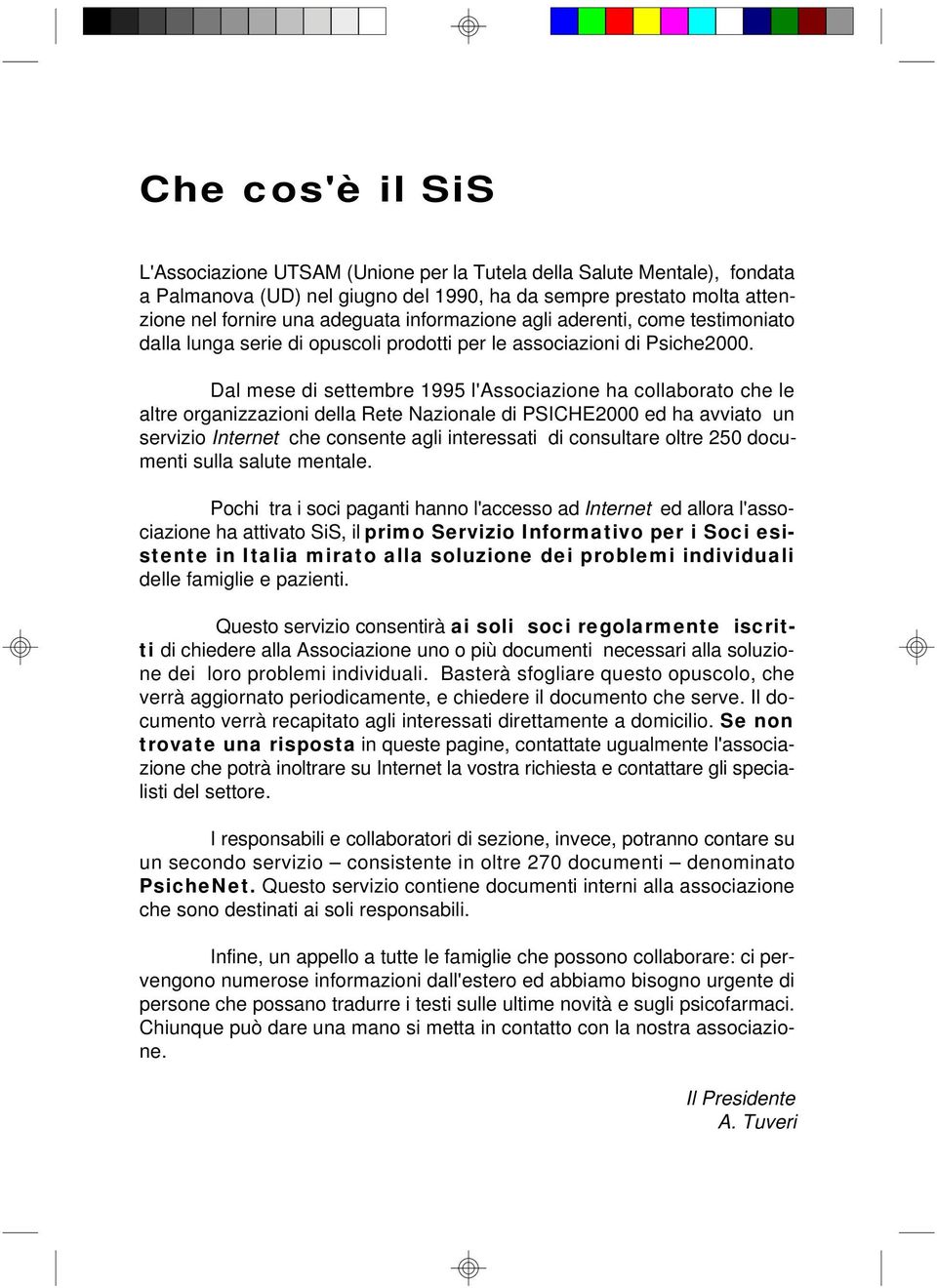 Che cos'è il SiS

L'Associazione UTSAM (Unione per la Tutela della Salute Mentale), fondata a Palmanova (UD) nel giugno del 1990, ha da sempre prestato molta attenzione nel fornire una adeguata informazione agli aderenti, come testimoniato dalla lunga serie di opuscoli prodotti per le associazioni di Psiche2000.

Dal mese di settembre 1995 l'Associazione ha collaborato che le altre organizzazioni della Rete Nazionale di PSICHE2000 ed ha avviato un servizio Internet che consente agli interessati di consultare oltre 250 documenti sulla salute mentale.

Pochi tra i soci paganti hanno l'accesso ad Internet ed allora l'associazione ha attivato SiS, il primo Servizio Informativo per i Soci esistente in Italia mirato alla soluzione dei problemi individuali delle famiglie e pazienti.

Questo servizio consentirà ai soli soci regolarmente iscritti di chiedere alla Associazione uno o più documenti necessari alla soluzione dei loro problemi individuali. Basterà sfogliare questo opuscolo, che verrà aggiornato periodicamente, e chiedere il documento che serve. Il documento verrà recapitato agli interessati direttamente a domicilio. Se non trovate una risposta in queste pagine, contattate ugualmente l'associazione che potrà inoltrare su Internet la vostra richiesta e contattare gli specialisti del settore.

I responsabili e collaboratori di sezione, invece, potranno contare su un secondo servizio – consistente in oltre 270 documenti – denominato PsicheNet. Questo servizio contiene documenti interni alla associazione che sono destinati ai soli responsabili.

Infine, un appello a tutte le famiglie che possono collaborare: ci pervengono numerose informazioni dall'estero ed abbiamo bisogno urgente di persone che possano tradurre i testi sulle ultime novità e sugli psicofarmaci. Chiunque può dare una mano si metta in contatto con la nostra associazione.

Il Presidente
A. Tuveri